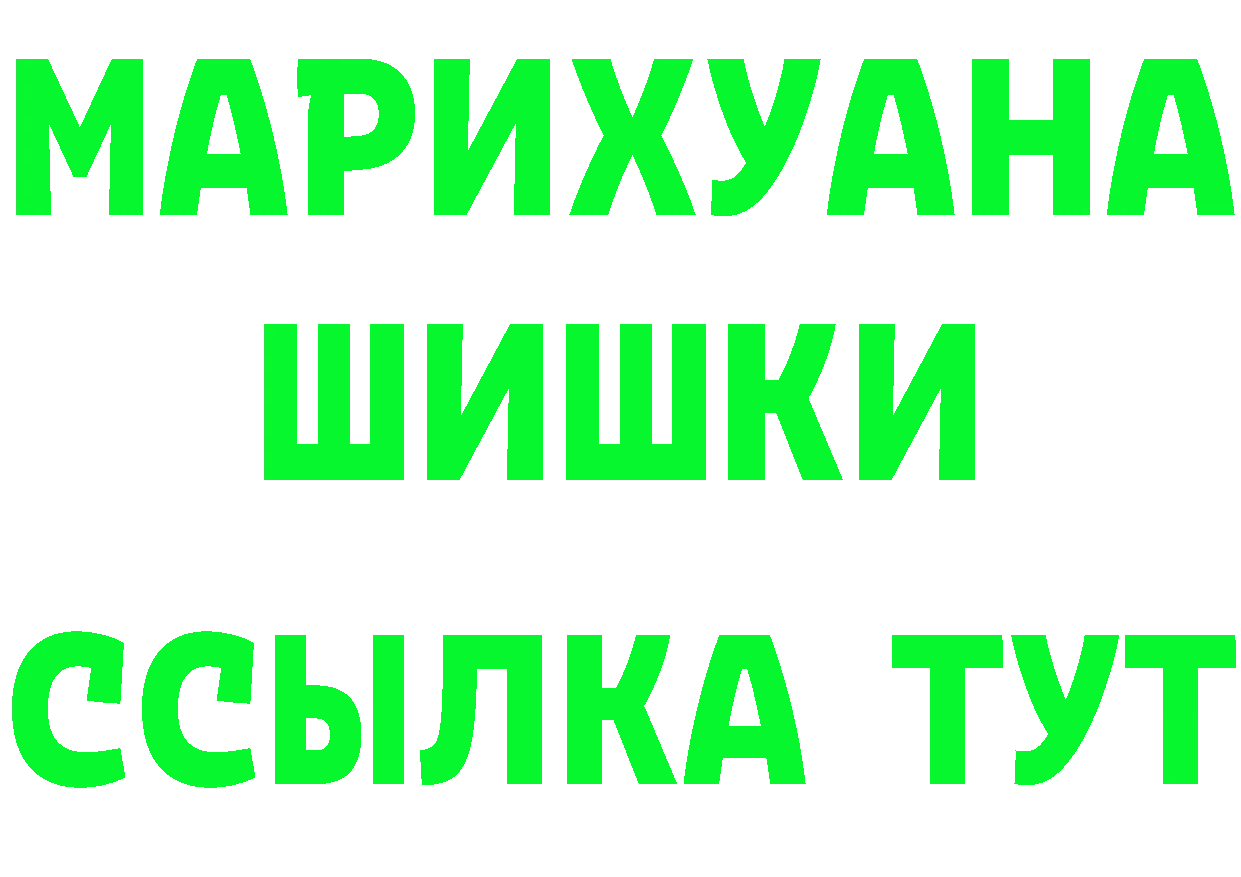 МАРИХУАНА
ШИШКИ
ССЫЛКА ТУТ